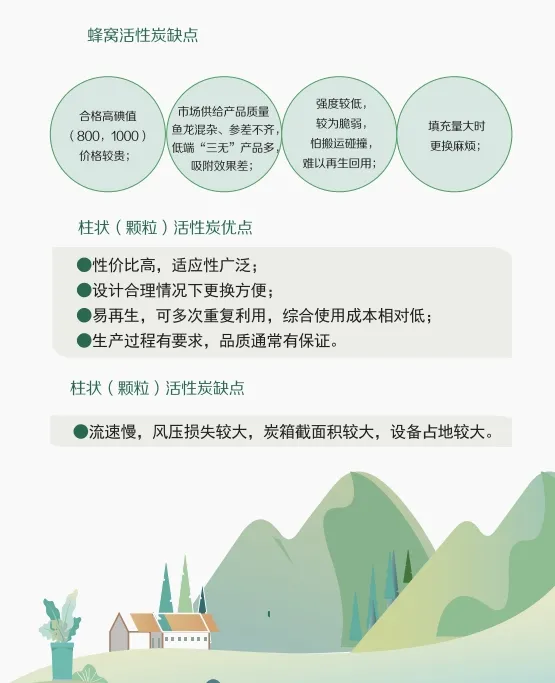 蜂窝活性炭缺点

合格高碘值
（800，1000）
价格较贵；

市场供给产品质量
鱼龙混杂、参差不齐，
低端“三无”产品多，
吸附效果差；

强度较低，
较为脆弱，
怕搬运碰撞，
难以再生回用；

填充量大时
更换麻烦；

柱状（颗粒）活性炭优点

• 性价比高，适应性广泛；
• 设计合理情况下更换方便；
• 易再生，可多次重复利用，综合使用成本相对低；
• 生产过程有要求，品质通常有保证。

柱状（颗粒）活性炭缺点

• 流速慢，风压损失较大，炭箱截面积较大，设备占地较大。